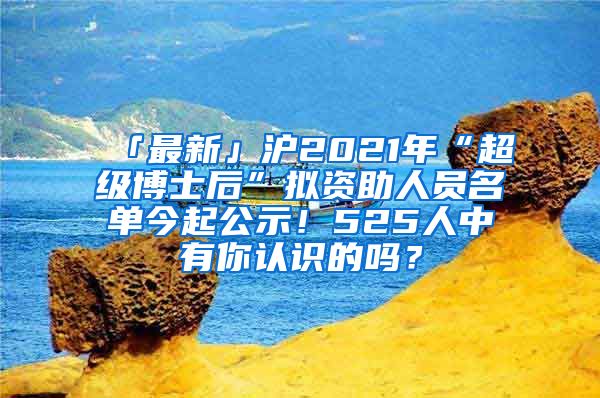 「最新」沪2021年“超级博士后”拟资助人员名单今起公示！525人中有你认识的吗？